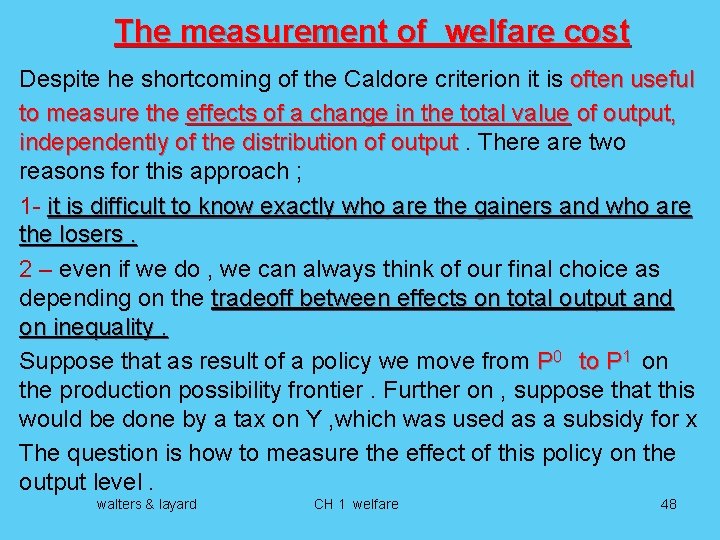 The measurement of welfare cost

Despite he shortcoming of the Caldore criterion it is often useful to measure the effects of a change in the total value of output, independently of the distribution of output . There are two reasons for this approach ;

1- it is difficult to know exactly who are the gainers and who are the losers .

2 – even if we do , we can always think of our final choice as depending on the tradeoff between effects on total output and on inequality .

Suppose that as result of a policy we move from $P^0$ to $P^1$ on the production possibility frontier . Further on , suppose that this would be done by a tax on Y ,which was used as a subsidy for x

The question is how to measure the effect of this policy on the output level .

walters & layard CH 1 welfare 48